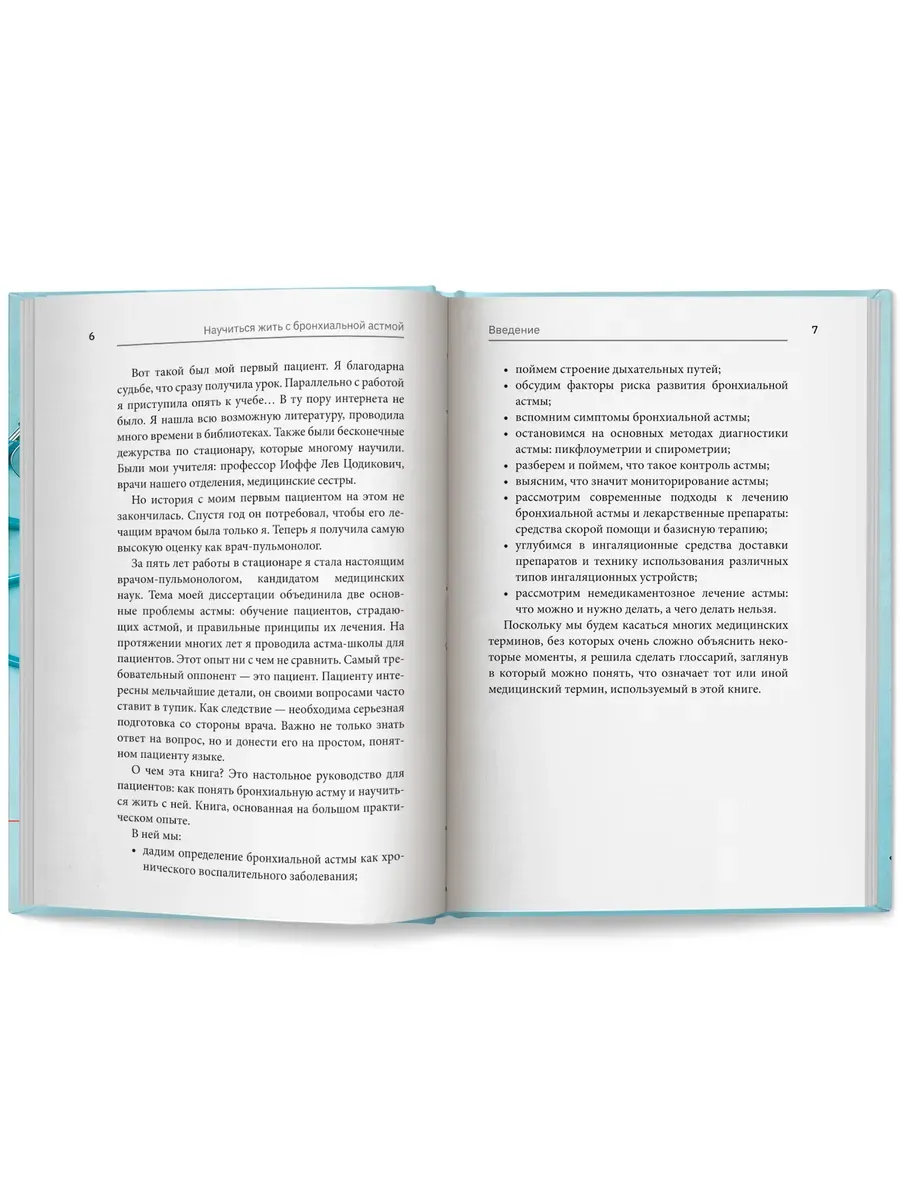 6

Научиться жить с бронхиальной астмой

Вот такой был мой первый пациент. Я благодарна судьбе, что сразу получила урок. Параллельно с работой я приступила опять к учебе… В ту пору интернета не было. Я нашла всю возможную литературу, проводила много времени в библиотеках. Также были бесконечные дежурства по стационару, которые многому научили. Были мои учителя: профессор Иоффе Лев Цодикович, врачи нашего отделения, медицинские сестры.

Но история с моим первым пациентом на этом не закончилась. Спустя год он потребовал, чтобы его лечащим врачом была только я. Теперь я получила самую высокую оценку как врач-пульмонолог.

За пять лет работы в стационаре я стала настоящим врачом-пульмонологом, кандидатом медицинских наук. Тема моей диссертации объединила две основные проблемы астмы: обучение пациентов, страдающих астмой, и правильные принципы их лечения. На протяжении многих лет я проводила астма-школы для пациентов. Этот опыт ни с чем не сравнить. Самый требовательный оппонент — это пациент. Пациенту интересны мельчайшие детали, он своими вопросами часто ставит в тупик. Как следствие — необходима серьезная подготовка со стороны врача. Важно не только знать ответ на вопрос, но и донести его на простом, понятном пациенту языке.

О чем эта книга? Это настольное руководство для пациентов: как понять бронхиальную астму и научиться жить с ней. Книга, основанная на большом практическом опыте.

В ней мы:

• дадим определение бронхиальной астмы как хронического воспалительного заболевания;

Введение

7

• поймем строение дыхательных путей;
• обсудим факторы риска развития бронхиальной астмы;
• вспомним симптомы бронхиальной астмы;
• остановимся на основных методах диагностики астмы: пикфлоуметрии и спирометрии;
• разберем и поймем, что такое контроль астмы;
• выясним, что значит мониторирование астмы;
• рассмотрим современные подходы к лечению бронхиальной астмы и лекарственные препараты: средства скорой помощи и базисную терапию;
• углубимся в ингаляционные средства доставки препаратов и технику использования различных типов ингаляционных устройств;
• рассмотрим немедикаментозное лечение астмы: что можно и нужно делать, а чего делать нельзя.

Поскольку мы будем касаться многих медицинских терминов, без которых очень сложно объяснить некоторые моменты, я решила сделать глоссарий, заглянув в который можно понять, что означает тот или иной медицинский термин, используемый в этой книге.